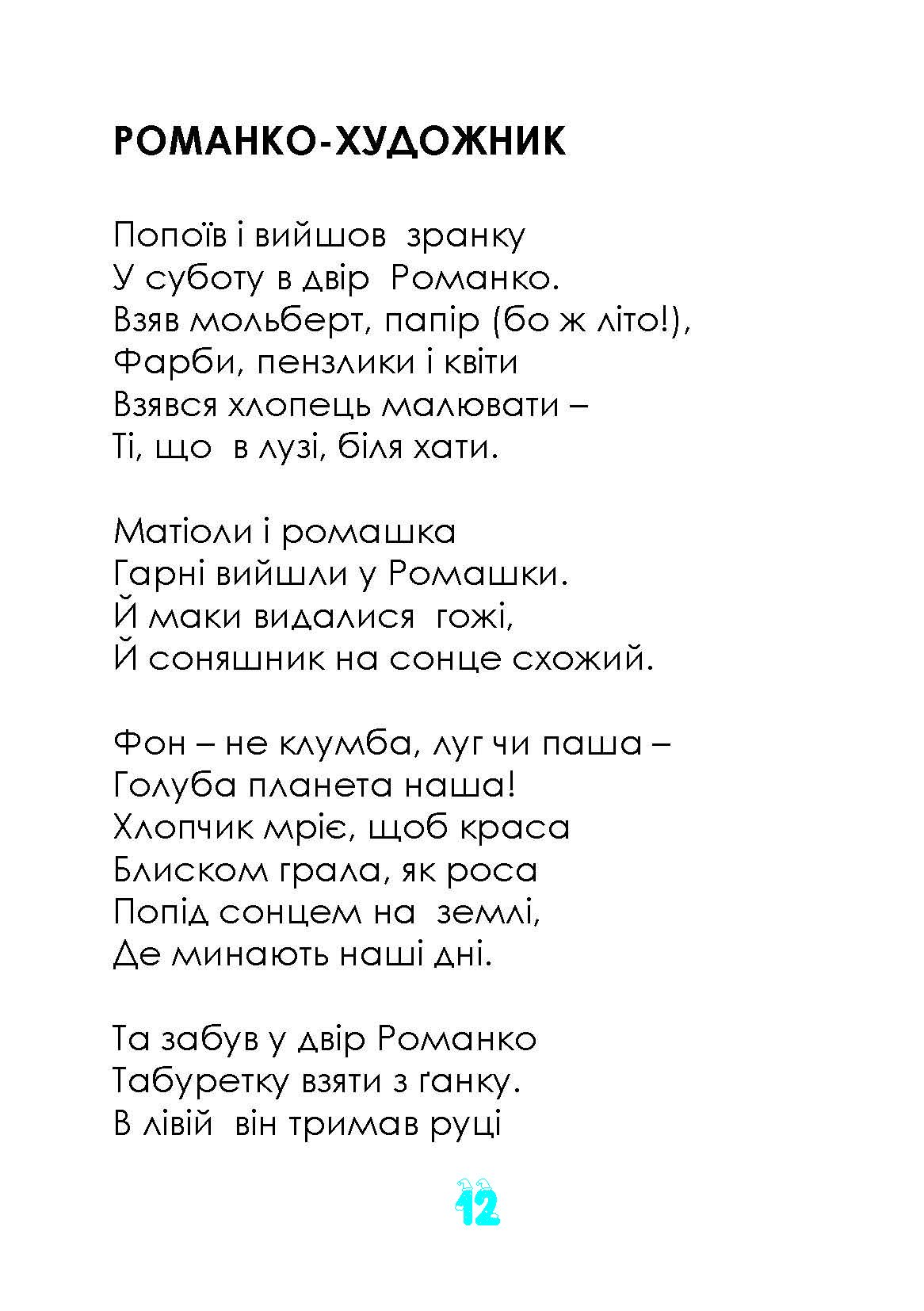 РОМАНКО-ХУДОЖНИК

Попоїв і вийшов зранку
У суботу в двір Романко.
Взяв мольберт, папір (бо ж літо!),
Фарби, пензлики і квіти
Взявся хлопець малювати –
Ті, що в лузі, біля хати.

Матіоли і ромашка
Гарні вийшли у Ромашки.
Й маки видалися гожі,
Й соняшник на сонце схожий.

Фон – не клумба, луг чи паша –
Голуба планета наша!
Хлопчик мріє, щоб краса
Блиском грала, як роса
Попід сонцем на землі,
Де минають наші дні.

Та забув у двір Романко
Табуретку взяти з ґанку.
В лівій він тримав руці

12